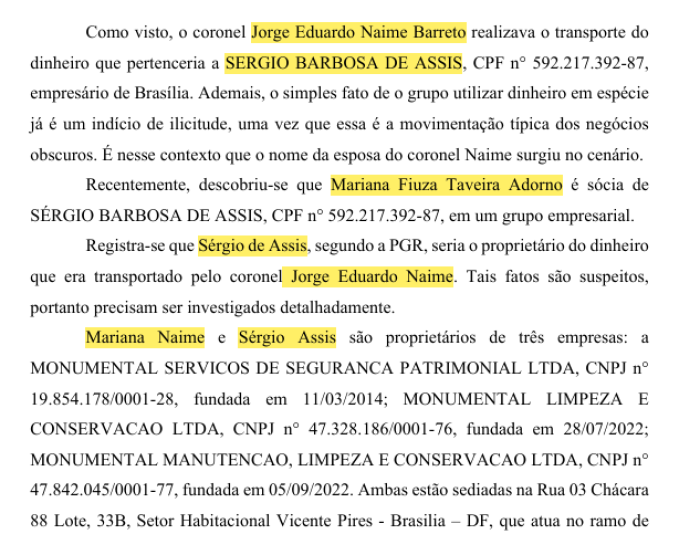 Como visto, o coronel Jorge Eduardo Naime Barreto realizava o transporte do dinheiro que pertenceria a SERGIO BARBOSA DE ASSIS, CPF n° 592.217.392-87, empresário de Brasília. Ademais, o simples fato de o grupo utilizar dinheiro em espécie já é um indício de ilicitude, uma vez que essa é a movimentação típica dos negócios obscuros. É nesse contexto que o nome da esposa do coronel Naime surgiu no cenário.

Recentemente, descobriu-se que Mariana Fiuza Taveira Adorno é sócia de SÉRGIO BARBOSA DE ASSIS, CPF n° 592.217.392-87, em um grupo empresarial.

Registra-se que Sérgio de Assis, segundo a PGR, seria o proprietário do dinheiro que era transportado pelo coronel Jorge Eduardo Naime. Tais fatos são suspeitos, portanto precisam ser investigados detalhadamente.

Mariana Naime e Sérgio Assis são proprietários de três empresas: a MONUMENTAL SERVICOS DE SEGURANCA PATRIMONIAL LTDA, CNPJ n° 19.854.178/0001-28, fundada em 11/03/2014; MONUMENTAL LIMPEZA E CONSERVACAO LTDA, CNPJ n° 47.328.186/0001-76, fundada em 28/07/2022; MONUMENTAL MANUTENCAO, LIMPEZA E CONSERVACAO LTDA, CNPJ n° 47.842.045/0001-77, fundada em 05/09/2022. Ambas estão sediadas na Rua 03 Chácara 88 Lote, 33B, Setor Habitacional Vicente Pires - Brasilia – DF, que atua no ramo de